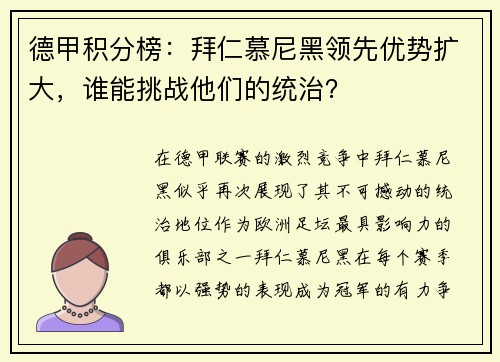 德甲积分榜：拜仁慕尼黑领先优势扩大，谁能挑战他们的统治？

在德甲联赛的激烈竞争中拜仁慕尼黑似乎再次展现了其不可撼动的统治地位作为欧洲足坛最具影响力的俱乐部之一拜仁慕尼黑在每个赛季都以强势的表现成为冠军的有力争